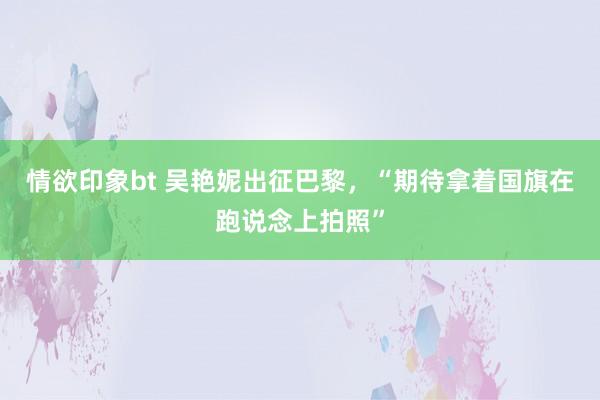 情欲印象bt 吴艳妮出征巴黎，“期待拿着国旗在跑说念上拍照”